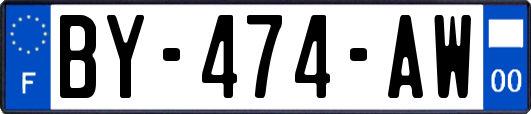 F

BY-474-AW

00